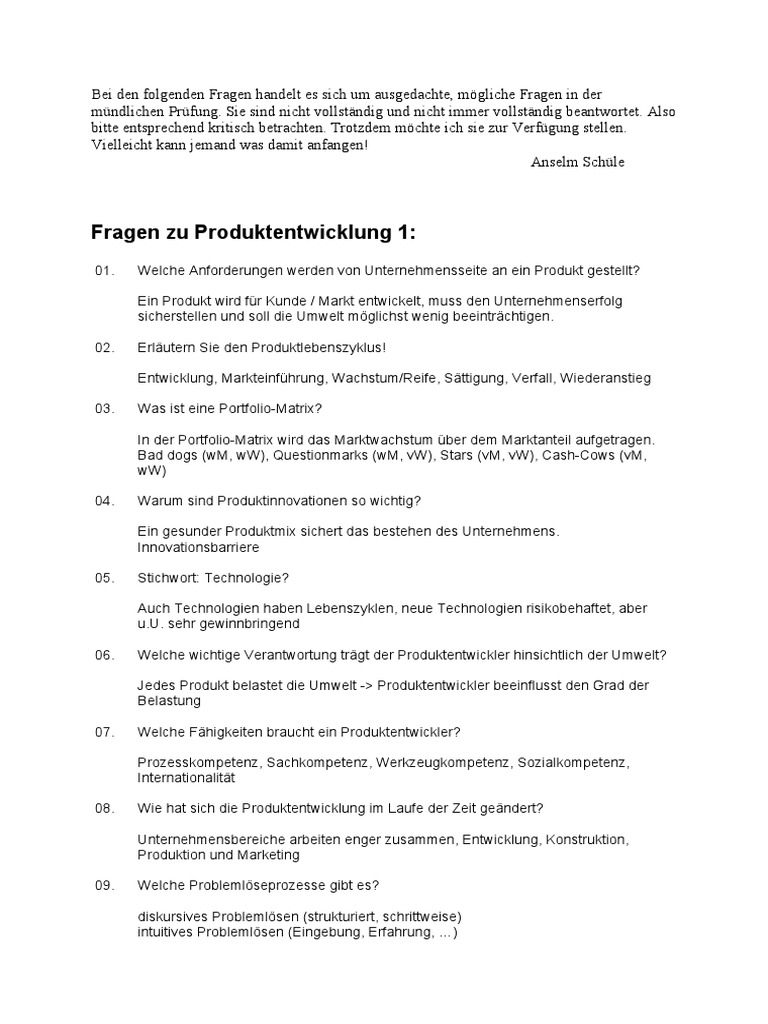 Bei den folgenden Fragen handelt es sich um ausgedachte, mögliche Fragen in der mündlichen Prüfung. Sie sind nicht vollständig und nicht immer vollständig beantwortet. Also bitte entsprechend kritisch betrachten. Trotzdem möchte ich sie zur Verfügung stellen. Vielleicht kann jemand was damit anfangen!

Anselm Schüle

Fragen zu Produktentwicklung 1:

01. Welche Anforderungen werden von Unternehmensseite an ein Produkt gestellt?

Ein Produkt wird für Kunde / Markt entwickelt, muss den Unternehmenserfolg sicherstellen und soll die Umwelt möglichst wenig beeinträchtigen.

02. Erläutern Sie den Produktlebenszyklus!

Entwicklung, Markteinführung, Wachstum/Reife, Sättigung, Verfall, Wiederanstieg

03. Was ist eine Portfolio-Matrix?

In der Portfolio-Matrix wird das Marktwachstum über dem Marktanteil aufgetragen. Bad dogs (wM, wW), Questionmarks (wM, vW), Stars (vM, vW), Cash-Cows (vM, wW)

04. Warum sind Produktinnovationen so wichtig?

Ein gesunder Produktmix sichert das bestehen des Unternehmens. Innovationsbarriere

05. Stichwort: Technologie?

Auch Technologien haben Lebenszyklen, neue Technologien risikobehaftet, aber u.U. sehr gewinnbringend

06. Welche wichtige Verantwortung trägt der Produktentwickler hinsichtlich der Umwelt?

Jedes Produkt belastet die Umwelt -> Produktentwickler beeinflusst den Grad der Belastung

07. Welche Fähigkeiten braucht ein Produktentwickler?

Prozesskompetenz, Sachkompetenz, Werkzeugkompetenz, Sozialkompetenz, Internationalität

08. Wie hat sich die Produktentwicklung im Laufe der Zeit geändert?

Unternehmensbereiche arbeiten enger zusammen, Entwicklung, Konstruktion, Produktion und Marketing

09. Welche Problemlöseprozesse gibt es?

diskursives Problemlösen (strukturiert, schrittweise)
intuitives Problemlösen (Eingebung, Erfahrung, ...)